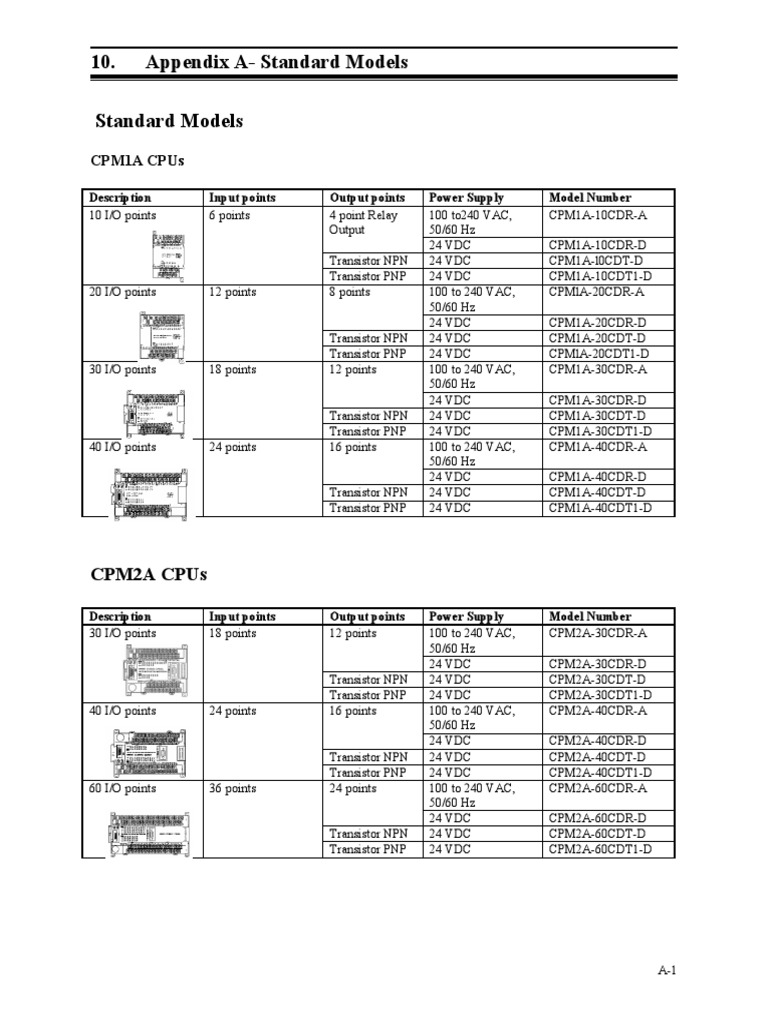 10. Appendix A- Standard Models

Standard Models

CPM1A CPUs

| Description | Input points | Output points | Power Supply | Model Number |
|---|---|---|---|---|
| 10 I/O points | 6 points | 4 point Relay Output | 100 to240 VAC, 50/60 Hz | CPM1A-10CDR-A |
| | | | 24 VDC | CPM1A-10CDR-D |
| | | Transistor NPN | 24 VDC | CPM1A-10CDT-D |
| | | Transistor PNP | 24 VDC | CPM1A-10CDT1-D |
| 20 I/O points | 12 points | 8 points | 100 to 240 VAC, 50/60 Hz | CPM1A-20CDR-A |
| | | | 24 VDC | CPM1A-20CDR-D |
| | | Transistor NPN | 24 VDC | CPM1A-20CDT-D |
| | | Transistor PNP | 24 VDC | CPM1A-20CDT1-D |
| 30 I/O points | 18 points | 12 points | 100 to 240 VAC, 50/60 Hz | CPM1A-30CDR-A |
| | | | 24 VDC | CPM1A-30CDR-D |
| | | Transistor NPN | 24 VDC | CPM1A-30CDT-D |
| | | Transistor PNP | 24 VDC | CPM1A-30CDT1-D |
| 40 I/O points | 24 points | 16 points | 100 to 240 VAC, 50/60 Hz | CPM1A-40CDR-A |
| | | | 24 VDC | CPM1A-40CDR-D |
| | | Transistor NPN | 24 VDC | CPM1A-40CDT-D |
| | | Transistor PNP | 24 VDC | CPM1A-40CDT1-D |

CPM2A CPUs

| Description | Input points | Output points | Power Supply | Model Number |
|---|---|---|---|---|
| 30 I/O points | 18 points | 12 points | 100 to 240 VAC, 50/60 Hz | CPM2A-30CDR-A |
| | | | 24 VDC | CPM2A-30CDR-D |
| | | Transistor NPN | 24 VDC | CPM2A-30CDT-D |
| | | Transistor PNP | 24 VDC | CPM2A-30CDT1-D |
| 40 I/O points | 24 points | 16 points | 100 to 240 VAC, 50/60 Hz | CPM2A-40CDR-A |
| | | | 24 VDC | CPM2A-40CDR-D |
| | | Transistor NPN | 24 VDC | CPM2A-40CDT-D |
| | | Transistor PNP | 24 VDC | CPM2A-40CDT1-D |
| 60 I/O points | 36 points | 24 points | 100 to 240 VAC, 50/60 Hz | CPM2A-60CDR-A |
| | | | 24 VDC | CPM2A-60CDR-D |
| | | Transistor NPN | 24 VDC | CPM2A-60CDT-D |
| | | Transistor PNP | 24 VDC | CPM2A-60CDT1-D |

A-1